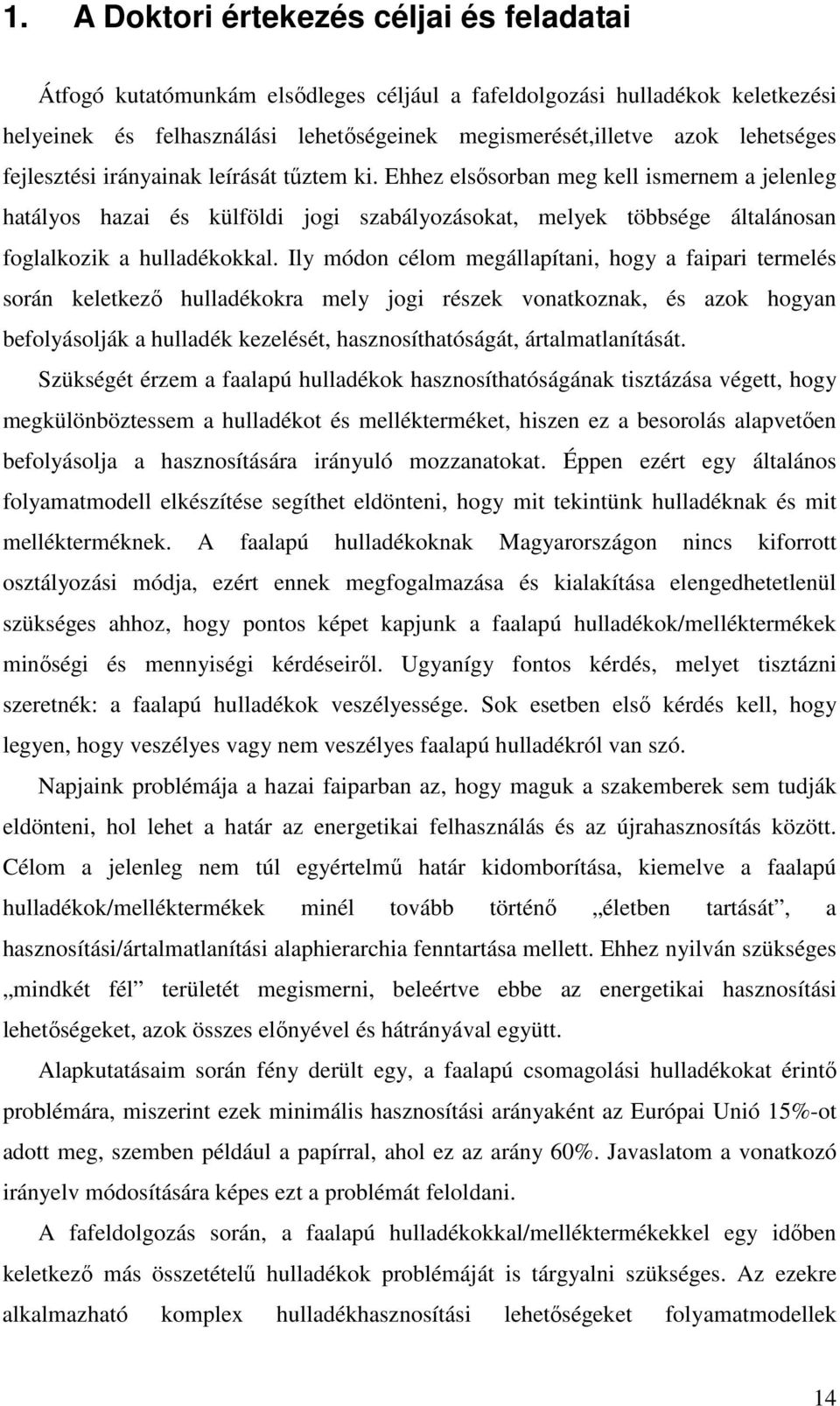 1. A Doktori értekezés céljai és feladatai

Átfogó kutatómunkám elsődleges céljául a fafeldolgozási hulladékok keletkezési helyeinek és felhasználási lehetőségeinek megismerését,illetve azok lehetséges fejlesztési irányainak leírását tűztem ki. Ehhez elsősorban meg kell ismernem a jelenleg hatályos hazai és külföldi jogi szabályozásokat, melyek többsége általánosan foglalkozik a hulladékokkal. Ily módon célom megállapítani, hogy a faipari termelés során keletkező hulladékokra mely jogi részek vonatkoznak, és azok hogyan befolyásolják a hulladék kezelését, hasznosíthatóságát, ártalmatlanítását.

Szükségét érzem a faalapú hulladékok hasznosíthatóságának tisztázása végett, hogy megkülönböztessem a hulladékot és mellékterméket, hiszen ez a besorolás alapvetően befolyásolja a hasznosítására irányuló mozzanatokat. Éppen ezért egy általános folyamatmodell elkészítése segíthet eldönteni, hogy mit tekintünk hulladéknak és mit mellékterméknek. A faalapú hulladékoknak Magyarországon nincs kiforrott osztályozási módja, ezért ennek megfogalmazása és kialakítása elengedhetetlenül szükséges ahhoz, hogy pontos képet kapjunk a faalapú hulladékok/melléktermékek minőségi és mennyiségi kérdéseiről. Ugyanígy fontos kérdés, melyet tisztázni szeretnék: a faalapú hulladékok veszélyessége. Sok esetben első kérdés kell, hogy legyen, hogy veszélyes vagy nem veszélyes faalapú hulladékról van szó.

Napjaink problémája a hazai faiparban az, hogy maguk a szakemberek sem tudják eldönteni, hol lehet a határ az energetikai felhasználás és az újrahasznosítás között. Célom a jelenleg nem túl egyértelmű határ kidomborítása, kiemelve a faalapú hulladékok/melléktermékek minél tovább történő „életben tartását”, a hasznosítási/ártalmatlanítási alaphierarchia fenntartása mellett. Ehhez nyilván szükséges „mindkét fél” területét megismerni, beleértve ebbe az energetikai hasznosítási lehetőségeket, azok összes előnyével és hátrányával együtt.

Alapkutatásaim során fény derült egy, a faalapú csomagolási hulladékokat érintő problémára, miszerint ezek minimális hasznosítási arányaként az Európai Unió 15%-ot adott meg, szemben például a papírral, ahol ez az arány 60%. Javaslatom a vonatkozó irányelv módosítására képes ezt a problémát feloldani.

A fafeldolgozás során, a faalapú hulladékokkal/melléktermékekkel egy időben keletkező más összetételű hulladékok problémáját is tárgyalni szükséges. Az ezekre alkalmazható komplex hulladékhasznosítási lehetőségeket folyamatmodellek

14